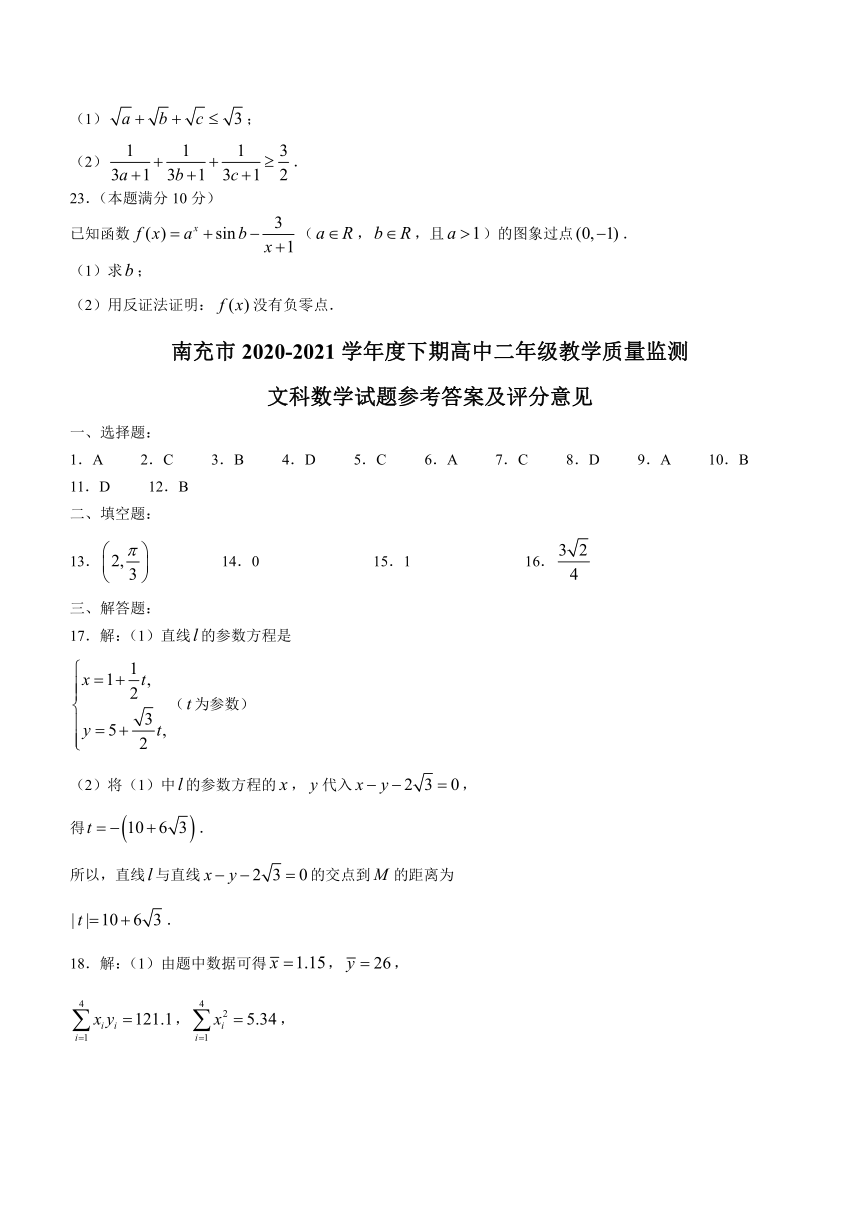 （1）$\sqrt{a}+\sqrt{b}+\sqrt{c}\le\sqrt{3}$；

（2）$\frac{1}{3a+1}+\frac{1}{3b+1}+\frac{1}{3c+1}\ge\frac{3}{2}$．

23.（本题满分 10 分）

已知函数 $f(x)=a^x+\sin b-\frac{3}{x+1}$（$a\in R$，$b\in R$，且 $a>1$）的图象过点 $(0,-1)$．

（1）求 $b$；

（2）用反证法证明：$f(x)$ 没有负零点.

南充市 2020-2021 学年度下期高中二年级教学质量监测

文科数学试题参考答案及评分意见

一、选择题：

1．A　2．C　3．B　4．D　5．C　6．A　7．C　8．D　9．A　10．B　11．D　12．B

二、填空题：

13．$\left(2,\frac{\pi}{3}\right)$　14．0　15．1　16．$\frac{3\sqrt{2}}{4}$

三、解答题：

17．解：（1）直线 $l$ 的参数方程是

$\begin{cases}x=1+\frac{1}{2}t,\\ y=5+\frac{\sqrt{3}}{2}t,\end{cases}$（$t$ 为参数）

（2）将（1）中 $l$ 的参数方程的 $x$，$y$ 代入 $x-y-2\sqrt{3}=0$，

得 $t=-\left(10+6\sqrt{3}\right)$．

所以，直线 $l$ 与直线 $x-y-2\sqrt{3}=0$ 的交点到 $M$ 的距离为

$|t|=10+6\sqrt{3}$．

18．解：（1）由题中数据可得 $\overline{x}=1.15$，$\overline{y}=26$，

$\sum_{i=1}^{4}x_iy_i=121.1$，$\sum_{i=1}^{4}x_i^2=5.34$，